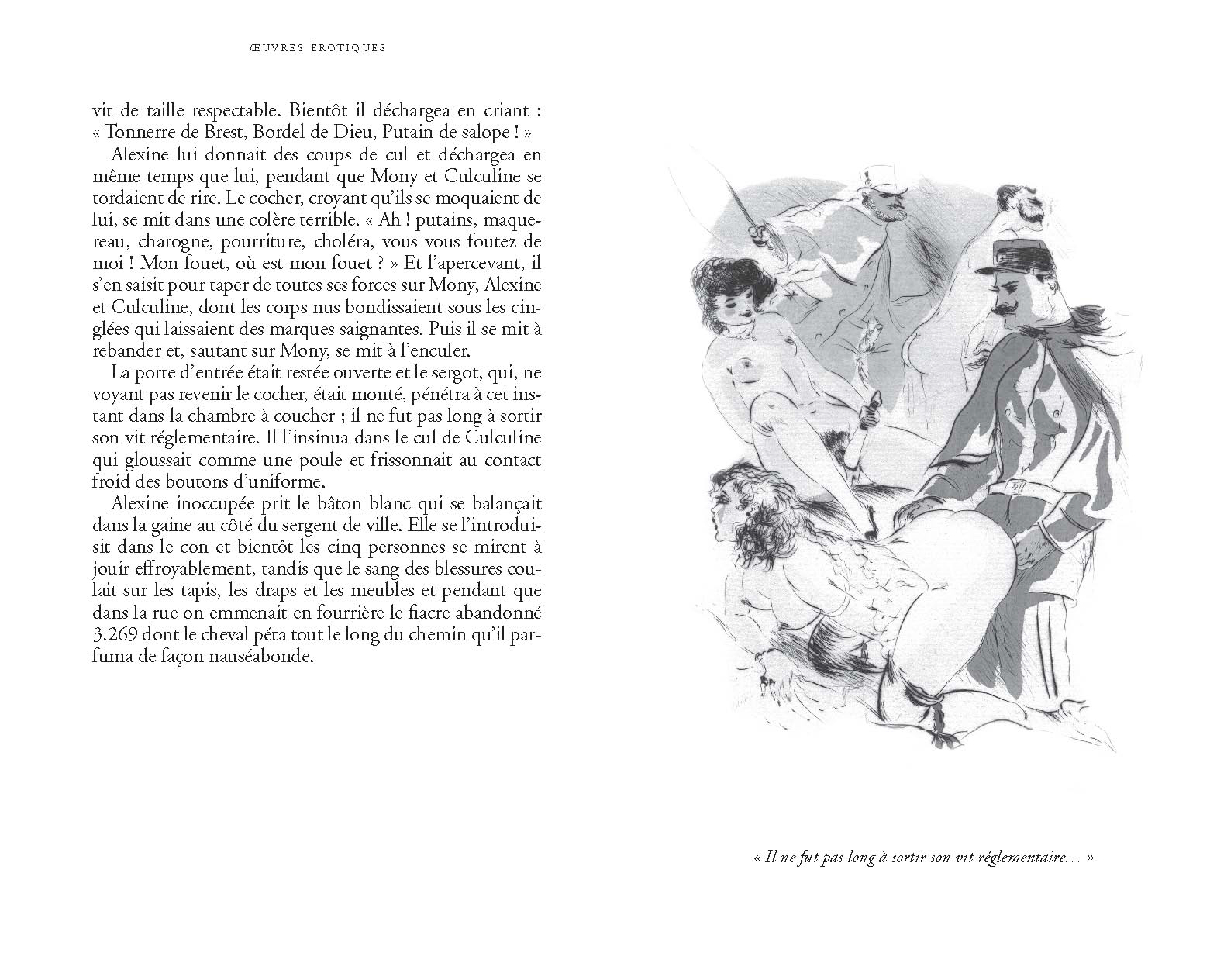 ŒUVRES ÉROTIQUES

vit de taille respectable. Bientôt il déchargea en criant : « Tonnerre de Brest, Bordel de Dieu, Putain de salope ! »

Alexine lui donnait des coups de cul et déchargea en même temps que lui, pendant que Mony et Culculine se tordaient de rire. Le cocher, croyant qu'ils se moquaient de lui, se mit dans une colère terrible. « Ah ! putains, maquereau, charogne, pourriture, choléra, vous vous foutez de moi ! Mon fouet, où est mon fouet ? » Et l'apercevant, il s'en saisit pour taper de toutes ses forces sur Mony, Alexine et Culculine, dont les corps nus bondissaient sous les cinglées qui laissaient des marques saignantes. Puis il se mit à rebander et, sautant sur Mony, se mit à l'enculer.

La porte d'entrée était restée ouverte et le sergot, qui, ne voyant pas revenir le cocher, était monté, pénétra à cet instant dans la chambre à coucher ; il ne fut pas long à sortir son vit réglementaire. Il l'insinua dans le cul de Culculine qui gloussait comme une poule et frissonnait au contact froid des boutons d'uniforme.

Alexine inoccupée prit le bâton blanc qui se balançait dans la gaine au côté du sergent de ville. Elle se l'introduisit dans le con et bientôt les cinq personnes se mirent à jouir effroyablement, tandis que le sang des blessures coulait sur les tapis, les draps et les meubles et pendant que dans la rue on emmenait en fourrière le fiacre abandonné 3.269 dont le cheval péta tout le long du chemin qu'il parfuma de façon nauséabonde.

« Il ne fut pas long à sortir son vit réglementaire… »